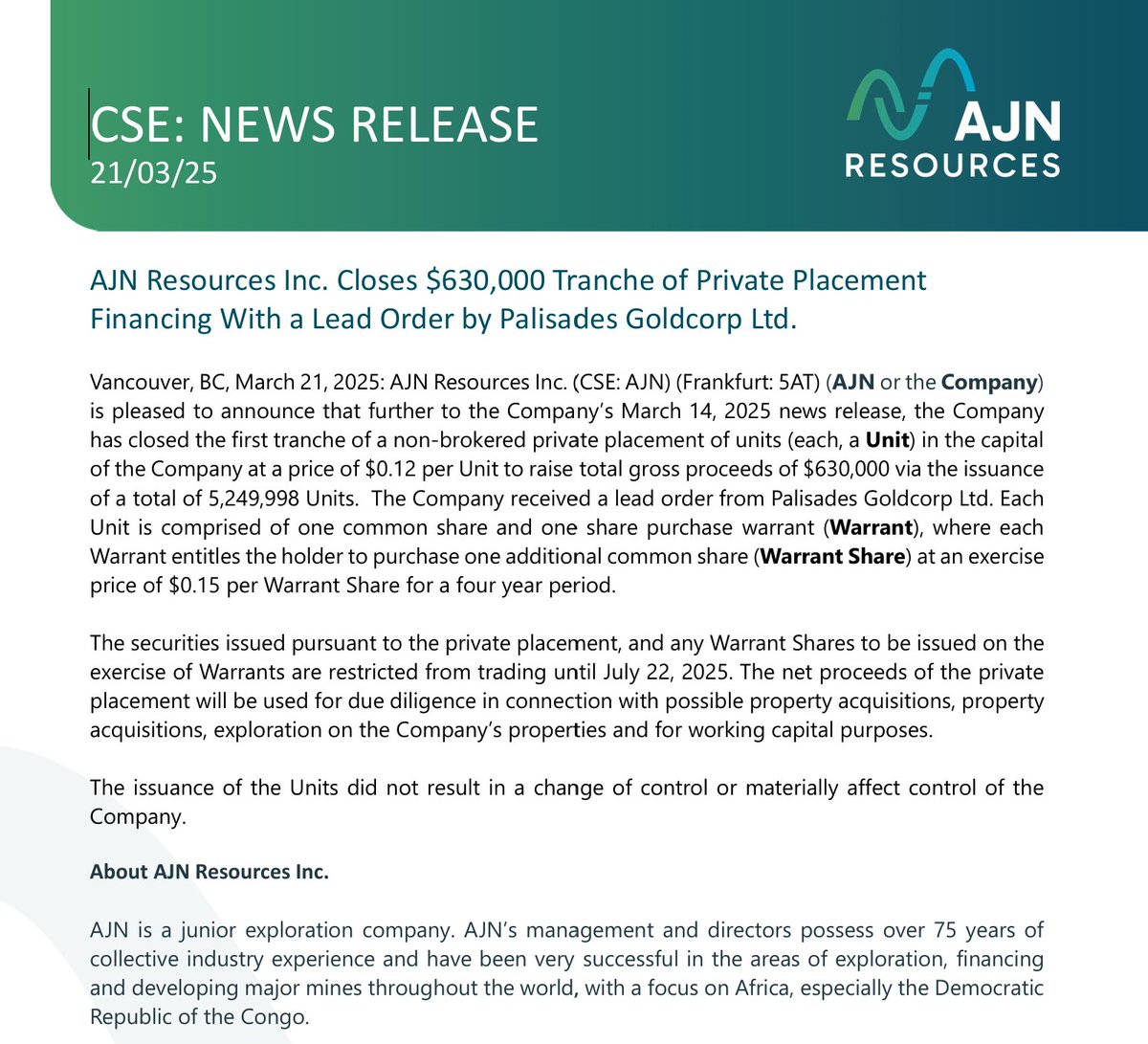 CSE: NEWS RELEASE
21/03/25

AJN
RESOURCES

AJN Resources Inc. Closes $630,000 Tranche of Private Placement Financing With a Lead Order by Palisades Goldcorp Ltd.

Vancouver, BC, March 21, 2025: AJN Resources Inc. (CSE: AJN) (Frankfurt: 5AT) (AJN or the Company) is pleased to announce that further to the Company's March 14, 2025 news release, the Company has closed the first tranche of a non-brokered private placement of units (each, a Unit) in the capital of the Company at a price of $0.12 per Unit to raise total gross proceeds of $630,000 via the issuance of a total of 5,249,998 Units. The Company received a lead order from Palisades Goldcorp Ltd. Each Unit is comprised of one common share and one share purchase warrant (Warrant), where each Warrant entitles the holder to purchase one additional common share (Warrant Share) at an exercise price of $0.15 per Warrant Share for a four year period.

The securities issued pursuant to the private placement, and any Warrant Shares to be issued on the exercise of Warrants are restricted from trading until July 22, 2025. The net proceeds of the private placement will be used for due diligence in connection with possible property acquisitions, property acquisitions, exploration on the Company's properties and for working capital purposes.

The issuance of the Units did not result in a change of control or materially affect control of the Company.

About AJN Resources Inc.

AJN is a junior exploration company. AJN's management and directors possess over 75 years of collective industry experience and have been very successful in the areas of exploration, financing and developing major mines throughout the world, with a focus on Africa, especially the Democratic Republic of the Congo.